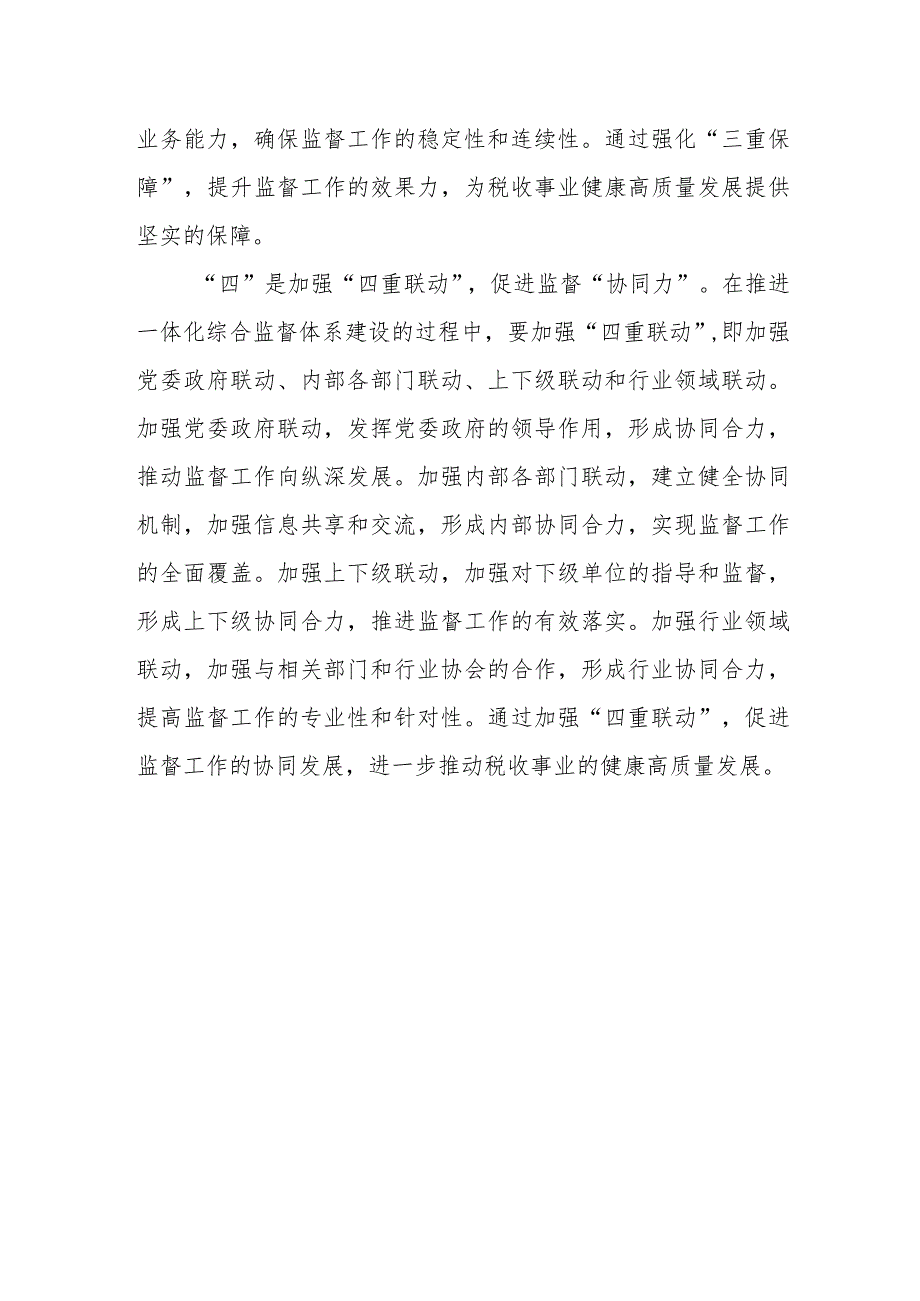 业务能力，确保监督工作的稳定性和连续性。通过强化“三重保障”，提升监督工作的效果力，为税收事业健康高质量发展提供坚实的保障。

“四”是加强“四重联动”，促进监督“协同力”。在推进一体化综合监督体系建设的过程中，要加强“四重联动”,即加强党委政府联动、内部各部门联动、上下级联动和行业领域联动。加强党委政府联动，发挥党委政府的领导作用，形成协同合力，推动监督工作向纵深发展。加强内部各部门联动，建立健全协同机制，加强信息共享和交流，形成内部协同合力，实现监督工作的全面覆盖。加强上下级联动，加强对下级单位的指导和监督，形成上下级协同合力，推进监督工作的有效落实。加强行业领域联动，加强与相关部门和行业协会的合作，形成行业协同合力，提高监督工作的专业性和针对性。通过加强“四重联动”，促进监督工作的协同发展，进一步推动税收事业的健康高质量发展。